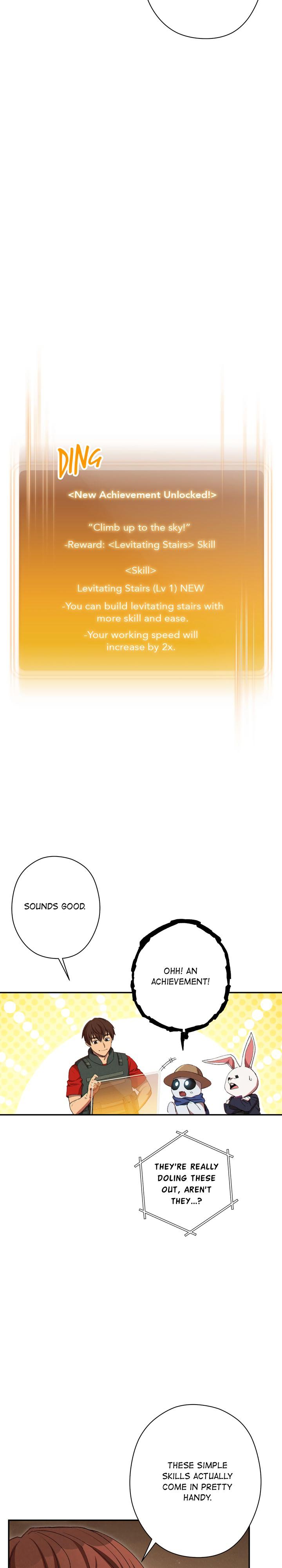 DING

<New Achievement Unlocked!>

"Climb up to the sky!"

-Reward: <Levitating Stairs> Skill

<Skill>

Levitating Stairs (Lv 1) NEW

-You can build levitating stairs with more skill and ease.

-Your working speed will increase by 2x.

SOUNDS GOOD.

OHH! AN ACHIEVEMENT!

THEY'RE REALLY DOLING THESE OUT, AREN'T THEY...?

THESE SIMPLE SKILLS ACTUALLY COME IN PRETTY HANDY.